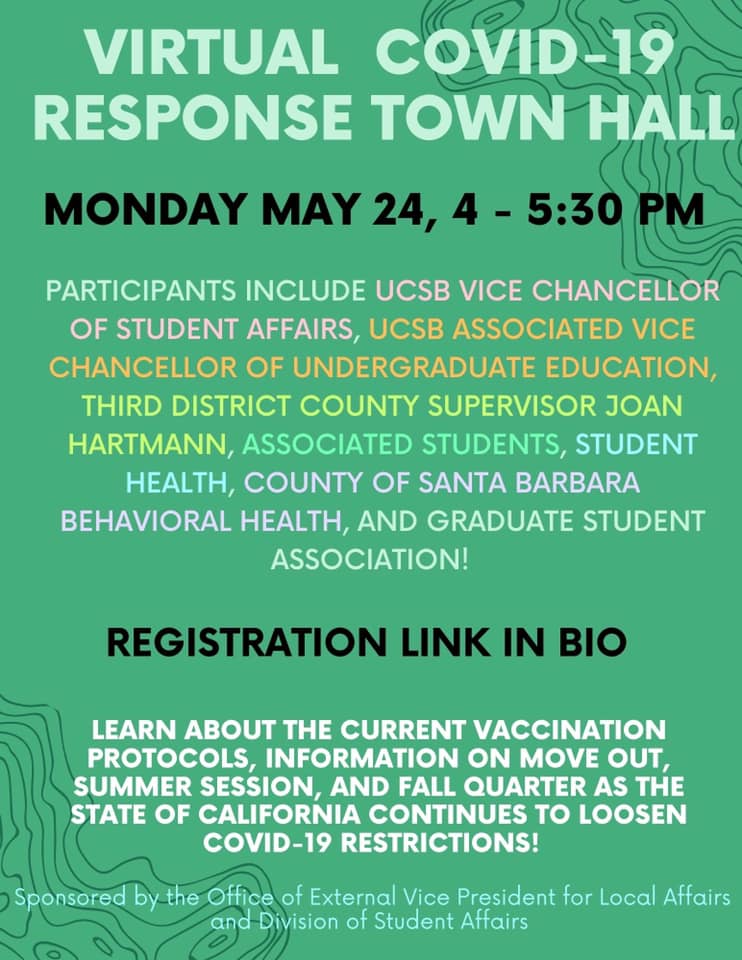 VIRTUAL COVID-19 RESPONSE TOWN HALL

MONDAY MAY 24, 4 - 5:30 PM

PARTICIPANTS INCLUDE UCSB VICE CHANCELLOR OF STUDENT AFFAIRS, UCSB ASSOCIATED VICE CHANCELLOR OF UNDERGRADUATE EDUCATION, THIRD DISTRICT COUNTY SUPERVISOR JOAN HARTMANN, ASSOCIATED STUDENTS, STUDENT HEALTH, COUNTY OF SANTA BARBARA BEHAVIORAL HEALTH, AND GRADUATE STUDENT ASSOCIATION!

REGISTRATION LINK IN BIO

LEARN ABOUT THE CURRENT VACCINATION PROTOCOLS, INFORMATION ON MOVE OUT, SUMMER SESSION, AND FALL QUARTER AS THE STATE OF CALIFORNIA CONTINUES TO LOOSEN COVID-19 RESTRICTIONS!

Sponsored by the Office of External Vice President for Local Affairs and Division of Student Affairs